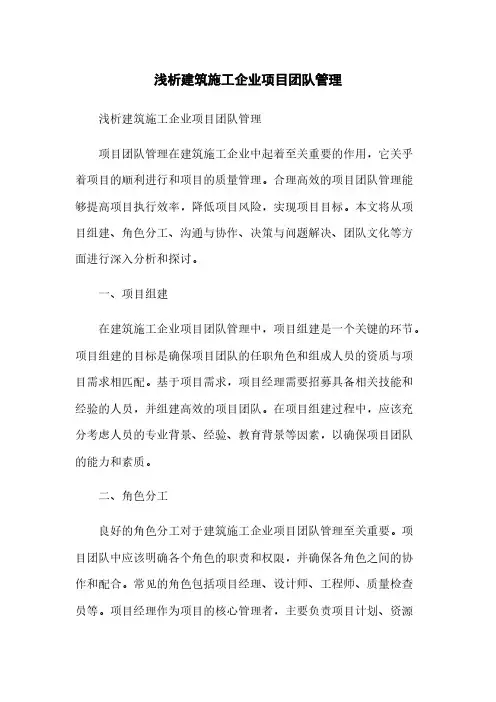 浅析建筑施工企业项目团队管理

浅析建筑施工企业项目团队管理

项目团队管理在建筑施工企业中起着至关重要的作用，它关乎着项目的顺利进行和项目的质量管理。合理高效的项目团队管理能够提高项目执行效率，降低项目风险，实现项目目标。本文将从项目组建、角色分工、沟通与协作、决策与问题解决、团队文化等方面进行深入分析和探讨。

一、项目组建

在建筑施工企业项目团队管理中，项目组建是一个关键的环节。项目组建的目标是确保项目团队的任职角色和组成人员的资质与项目需求相匹配。基于项目需求，项目经理需要招募具备相关技能和经验的人员，并组建高效的项目团队。在项目组建过程中，应该充分考虑人员的专业背景、经验、教育背景等因素，以确保项目团队的能力和素质。

二、角色分工

良好的角色分工对于建筑施工企业项目团队管理至关重要。项目团队中应该明确各个角色的职责和权限，并确保各角色之间的协作和配合。常见的角色包括项目经理、设计师、工程师、质量检查员等。项目经理作为项目的核心管理者，主要负责项目计划、资源